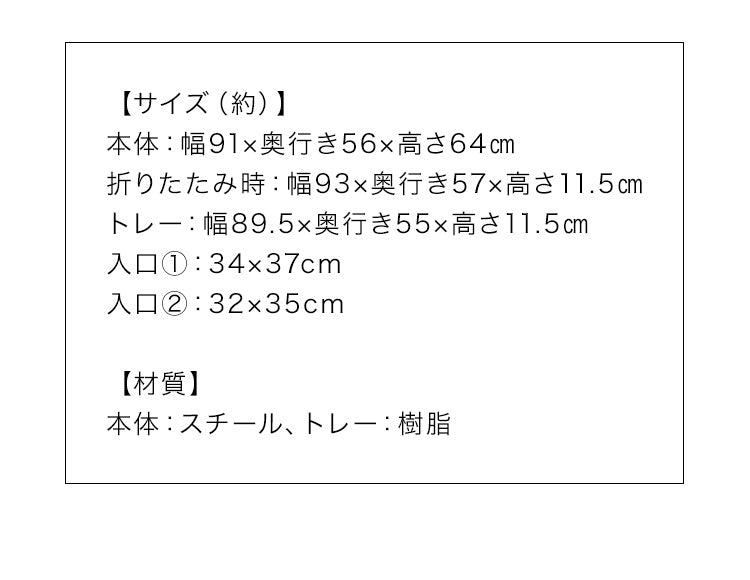 【サイズ（約）】
本体：幅91×奥行き56×高さ64㎝
折りたたみ時：幅93×奥行き57×高さ11.5㎝
トレー：幅89.5×奥行き55×高さ11.5㎝
入口①：34×37cm
入口②：32×35cm

【材質】
本体：スチール、トレー：樹脂